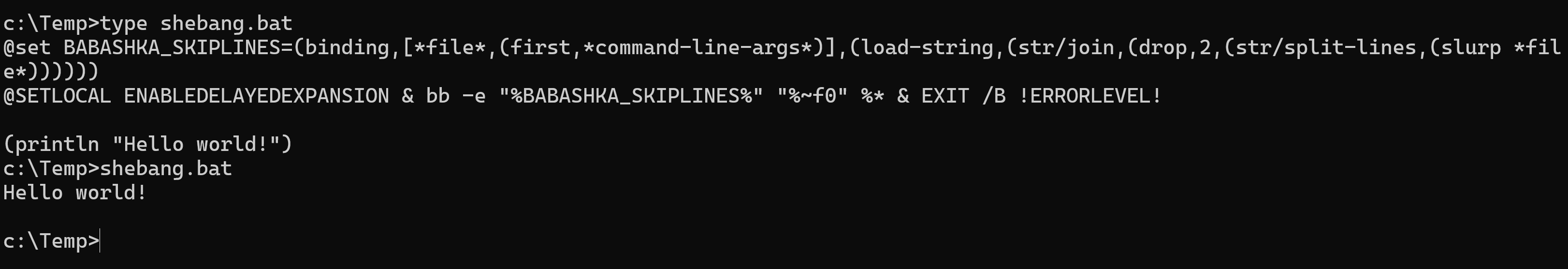 c:\Temp>type shebang.bat
@set BABASHKA_SKIPLINES=(binding,[*file*,(first,*command-line-args*)],(load-string,(str/join,(drop,2,(str/split-lines,(slurp *file*))))))
@SETLOCAL ENABLEDELAYEDEXPANSION & bb -e "%BABASHKA_SKIPLINES%" "%~f0" %* & EXIT /B !ERRORLEVEL!

(println "Hello world!")
c:\Temp>shebang.bat
Hello world!

c:\Temp>